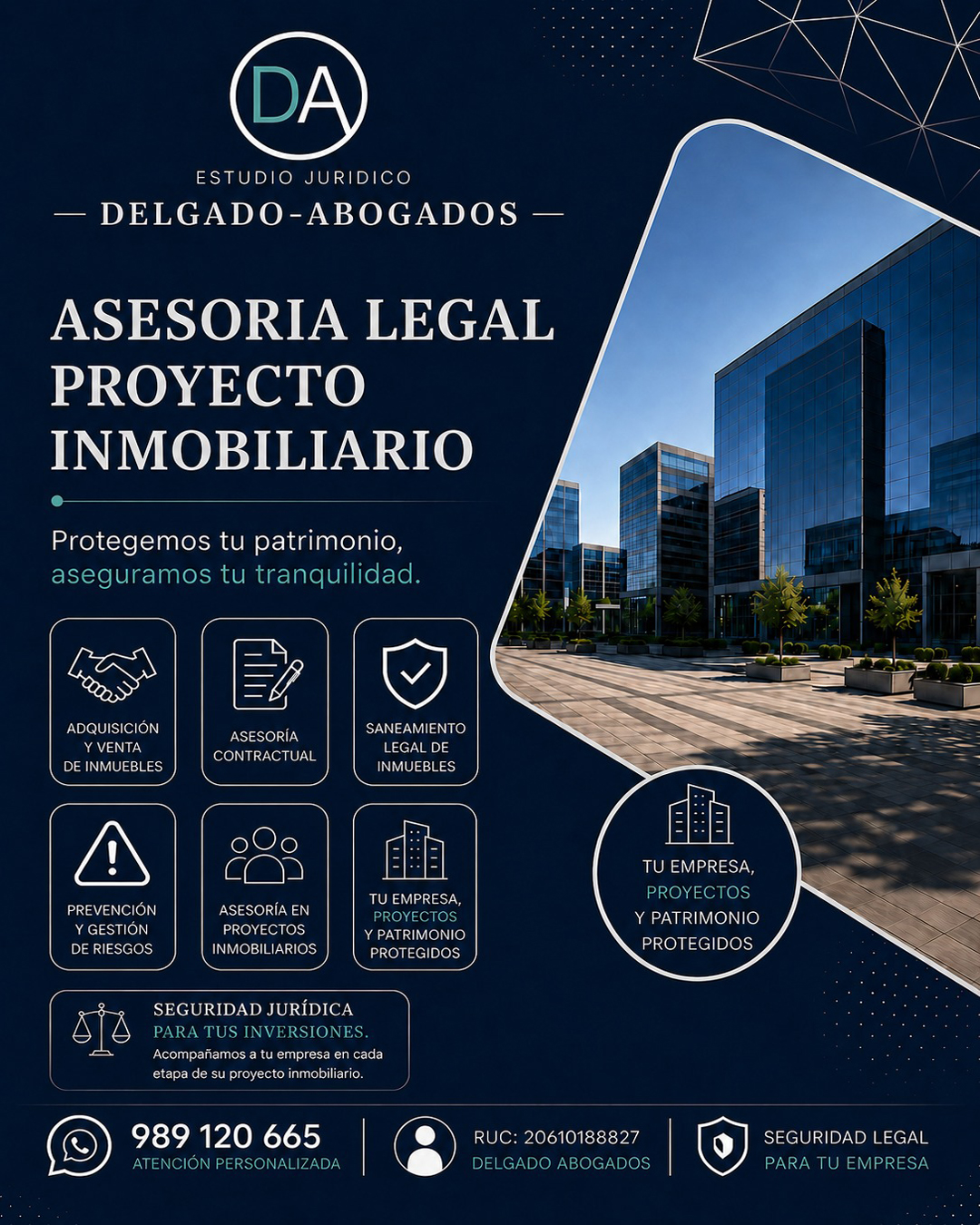 DA

ESTUDIO JURIDICO

— DELGADO-ABOGADOS —

ASESORIA LEGAL PROYECTO INMOBILIARIO

Protegemos tu patrimonio, aseguramos tu tranquilidad.

ADQUISICIÓN Y VENTA DE INMUEBLES

ASESORÍA CONTRACTUAL

SANEAMIENTO LEGAL DE INMUEBLES

PREVENCIÓN Y GESTIÓN DE RIESGOS

ASESORÍA EN PROYECTOS INMOBILIARIOS

TU EMPRESA, PROYECTOS Y PATRIMONIO PROTEGIDOS

TU EMPRESA, PROYECTOS Y PATRIMONIO PROTEGIDOS

SEGURIDAD JURÍDICA PARA TUS INVERSIONES.
Acompañamos a tu empresa en cada etapa de su proyecto inmobiliario.

989 120 665
ATENCIÓN PERSONALIZADA

RUC: 20610188827
DELGADO ABOGADOS

SEGURIDAD LEGAL PARA TU EMPRESA